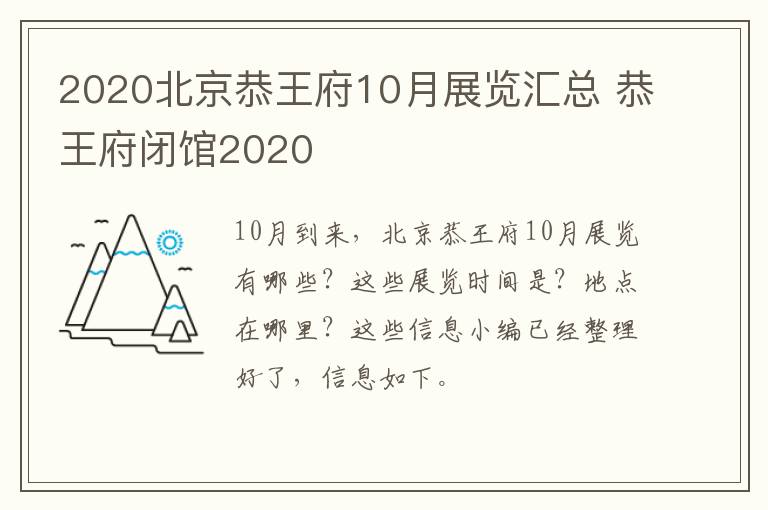 2020北京恭王府10月展览汇总 恭王府闭馆2020

10月到来，北京恭王府10月展览有哪些？这些展览时间是？地点在哪里？这些信息小编已经整理好了，信息如下。